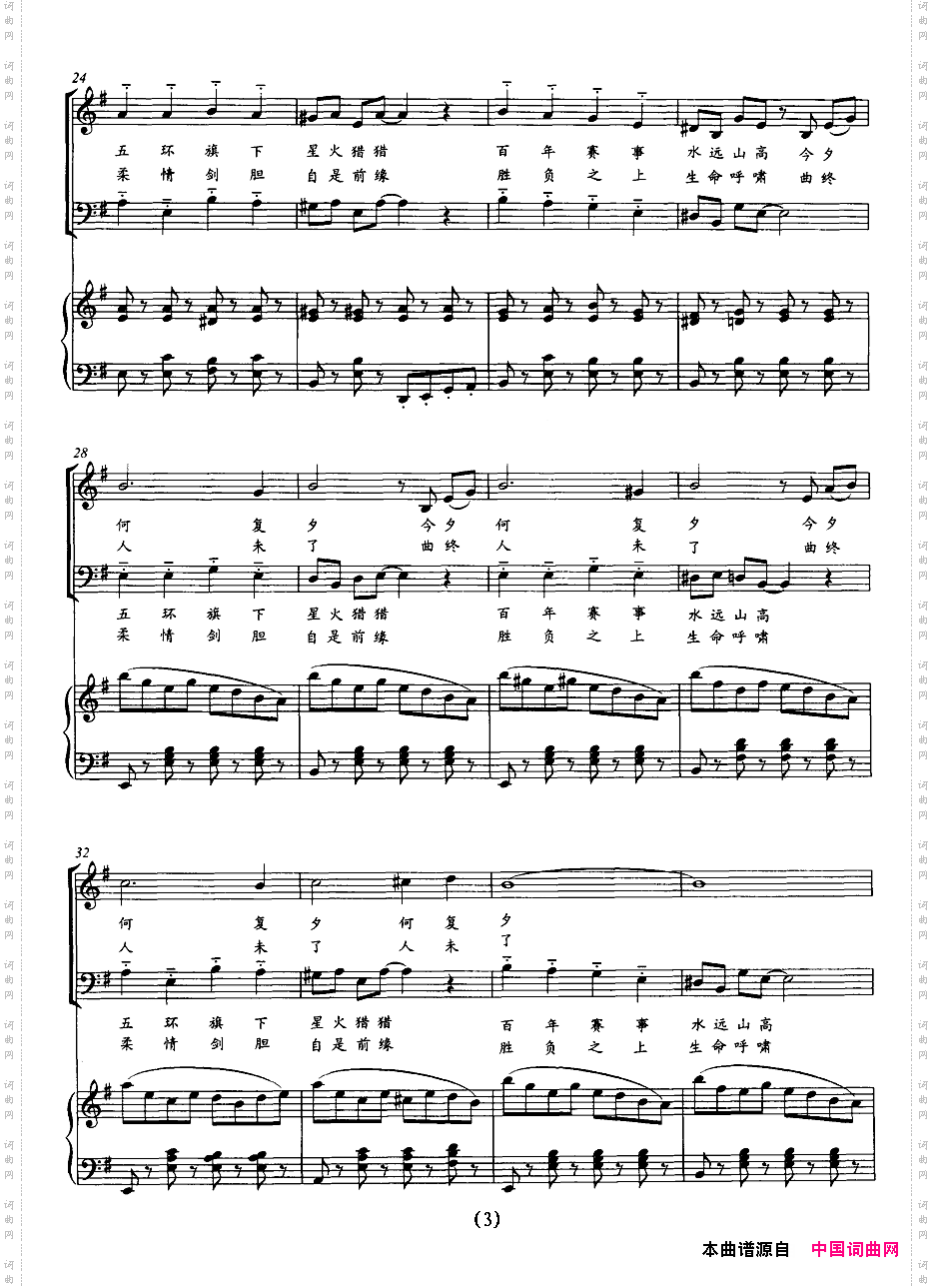 24

五 环 旗 下 星火猎猎 百 年 赛 事 水远山高 今夕

柔 情 剑 胆 自是前缘 胜 负 之 上 生命呼啸 曲终

28

何 复 夕 今夕 何 复 夕 今夕

人 未 了 曲终 人 未 了 曲终

五 环 旗 下 星火猎猎 百 年 赛 事 水远山高

柔 情 剑 胆 自是前缘 胜 负 之 上 生命呼啸

32

何 复 夕 何 复 夕

人 未 了 人 未 了

五 环 旗 下 星火猎猎 百 年 赛 事 水远山高

柔 情 剑 胆 自是前缘 胜 负 之 上 生命呼啸

(3)

本曲谱源自 中国词曲网

词曲网